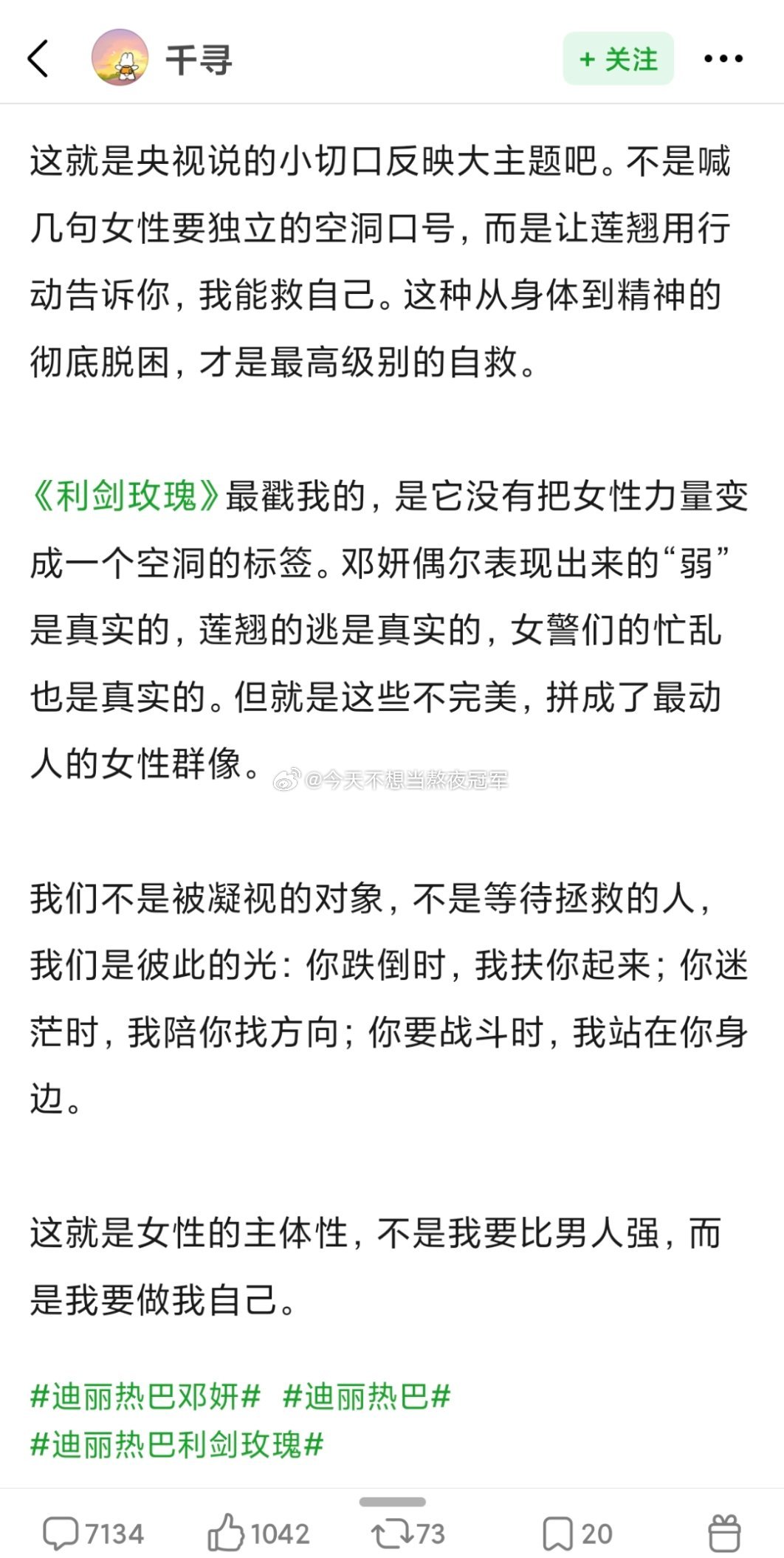 千寻

+ 关注

这就是央视说的小切口反映大主题吧。不是喊几句女性要独立的空洞口号，而是让莲翘用行动告诉你，我能救自己。这种从身体到精神的彻底脱困，才是最高级别的自救。

《利剑玫瑰》最戳我的，是它没有把女性力量变成一个空洞的标签。邓妍偶尔表现出来的“弱”是真实的，莲翘的逃是真实的，女警们的忙乱也是真实的。但就是这些不完美，拼成了最动人的女性群像。

@今天不想当熬夜冠军

我们不是被凝视的对象，不是等待拯救的人，我们是彼此的光：你跌倒时，我扶你起来；你迷茫时，我陪你找方向；你要战斗时，我站在你身边。

这就是女性的主体性，不是我要比男人强，而是我要做我自己。

#迪丽热巴邓妍# #迪丽热巴# #迪丽热巴利剑玫瑰#

7134 1042 73 20